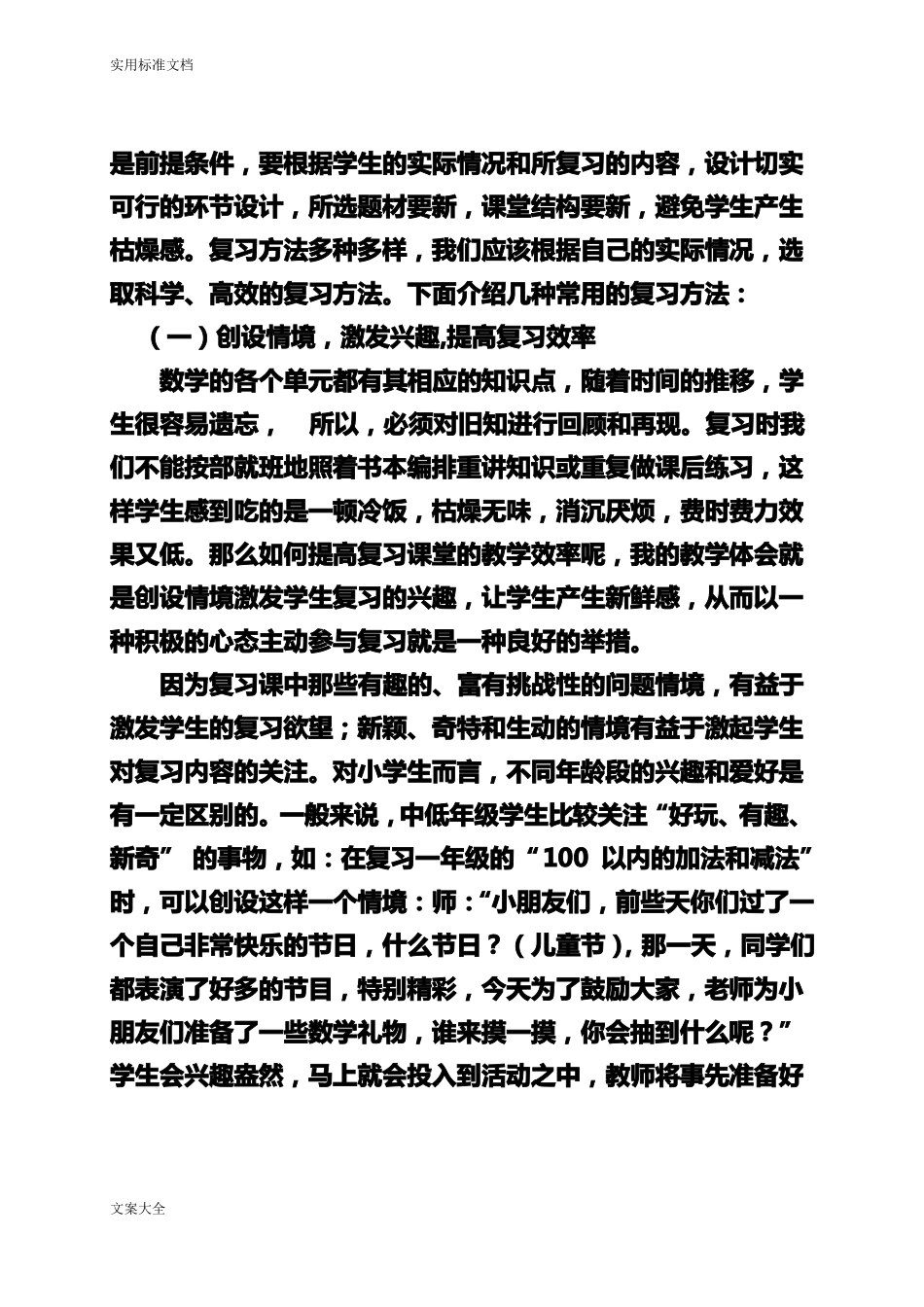 实用标准文档

是前提条件，要根据学生的实际情况和所复习的内容，设计切实可行的环节设计，所选题材要新，课堂结构要新，避免学生产生枯燥感。复习方法多种多样，我们应该根据自己的实际情况，选取科学、高效的复习方法。下面介绍几种常用的复习方法：

（一）创设情境，激发兴趣,提高复习效率

数学的各个单元都有其相应的知识点，随着时间的推移，学生很容易遗忘，  所以，必须对旧知进行回顾和再现。复习时我们不能按部就班地照着书本编排重讲知识或重复做课后练习，这样学生感到吃的是一顿冷饭，枯燥无味，消沉厌烦，费时费力效果又低。那么如何提高复习课堂的教学效率呢，我的教学体会就是创设情境激发学生复习的兴趣，让学生产生新鲜感，从而以一种积极的心态主动参与复习就是一种良好的举措。

因为复习课中那些有趣的、富有挑战性的问题情境，有益于激发学生的复习欲望；新颖、奇特和生动的情境有益于激起学生对复习内容的关注。对小学生而言，不同年龄段的兴趣和爱好是有一定区别的。一般来说，中低年级学生比较关注“好玩、有趣、新奇” 的事物，如：在复习一年级的“100 以内的加法和减法”时，可以创设这样一个情境：师：“小朋友们，前些天你们过了一个自己非常快乐的节日，什么节日？（儿童节），那一天，同学们都表演了好多的节目，特别精彩，今天为了鼓励大家，老师为小朋友们准备了一些数学礼物，谁来摸一摸，你会抽到什么呢？”学生会兴趣盎然，马上就会投入到活动之中，教师将事先准备好

文案大全